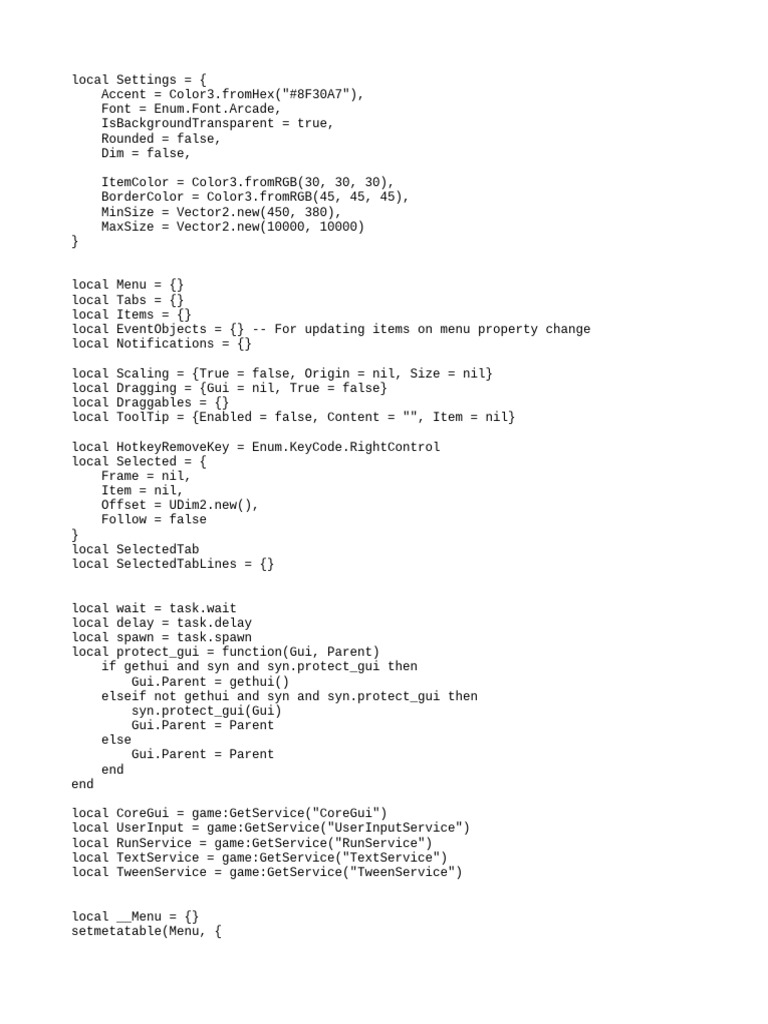 local Settings = {
    Accent = Color3.fromHex("#8F30A7"),
    Font = Enum.Font.Arcade,
    IsBackgroundTransparent = true,
    Rounded = false,
    Dim = false,

    ItemColor = Color3.fromRGB(30, 30, 30),
    BorderColor = Color3.fromRGB(45, 45, 45),
    MinSize = Vector2.new(450, 380),
    MaxSize = Vector2.new(10000, 10000)
}


local Menu = {}
local Tabs = {}
local Items = {}
local EventObjects = {} -- For updating items on menu property change
local Notifications = {}

local Scaling = {True = false, Origin = nil, Size = nil}
local Dragging = {Gui = nil, True = false}
local Draggables = {}
local ToolTip = {Enabled = false, Content = "", Item = nil}

local HotkeyRemoveKey = Enum.KeyCode.RightControl
local Selected = {
    Frame = nil,
    Item = nil,
    Offset = UDim2.new(),
    Follow = false
}
local SelectedTab
local SelectedTabLines = {}


local wait = task.wait
local delay = task.delay
local spawn = task.spawn
local protect_gui = function(Gui, Parent)
    if gethui and syn and syn.protect_gui then
        Gui.Parent = gethui()
    elseif not gethui and syn and syn.protect_gui then
        syn.protect_gui(Gui)
        Gui.Parent = Parent
    else
        Gui.Parent = Parent
    end
end

local CoreGui = game:GetService("CoreGui")
local UserInput = game:GetService("UserInputService")
local RunService = game:GetService("RunService")
local TextService = game:GetService("TextService")
local TweenService = game:GetService("TweenService")


local __Menu = {}
setmetatable(Menu, {